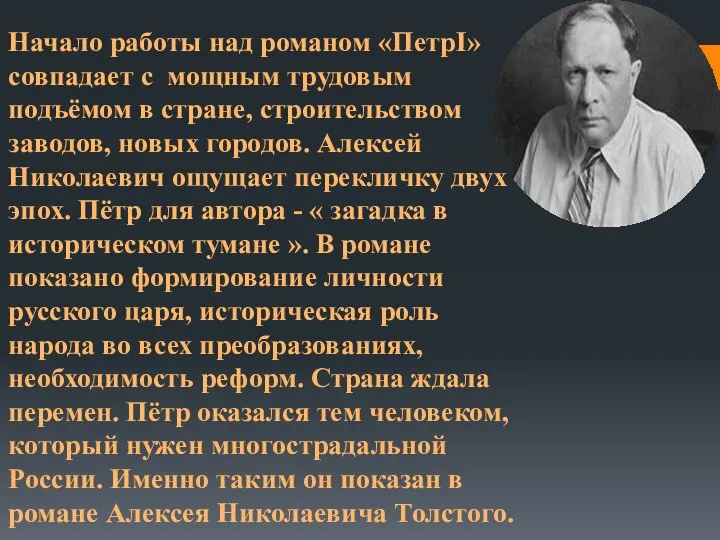 Начало работы над романом «ПетрI» совпадает с мощным трудовым подъёмом в стране, строительством заводов, новых городов. Алексей Николаевич ощущает перекличку двух эпох. Пётр для автора - « загадка в историческом тумане ». В романе показано формирование личности русского царя, историческая роль народа во всех преобразованиях, необходимость реформ. Страна ждала перемен. Пётр оказался тем человеком, который нужен многострадальной России. Именно таким он показан в романе Алексея Николаевича Толстого.